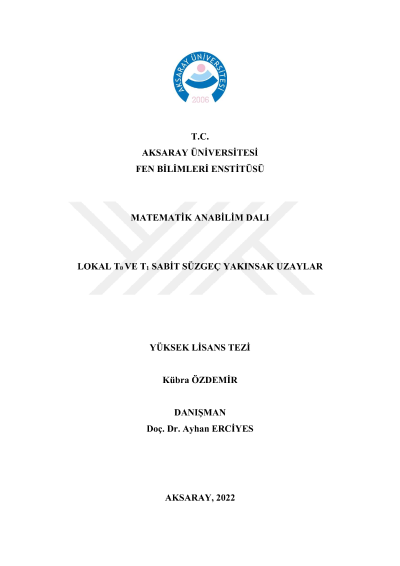 AKSARAY ÜNİVERSİTESİ
2006

T.C.
AKSARAY ÜNİVERSİTESİ
FEN BİLİMLERİ ENSTİTÜSÜ

MATEMATİK ANABİLİM DALI

LOKAL $T_0$ VE $T_1$ SABİT SÜZGEÇ YAKINSAK UZAYLAR

YÜKSEK LİSANS TEZİ

Kübra ÖZDEMİR

DANIŞMAN
Doç. Dr. Ayhan ERCİYES

AKSARAY, 2022